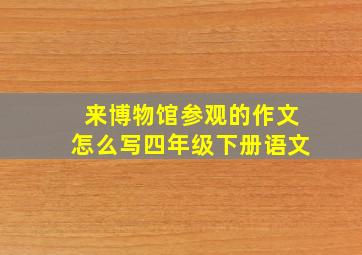 来博物馆参观的作文
怎么写四年级下册语文